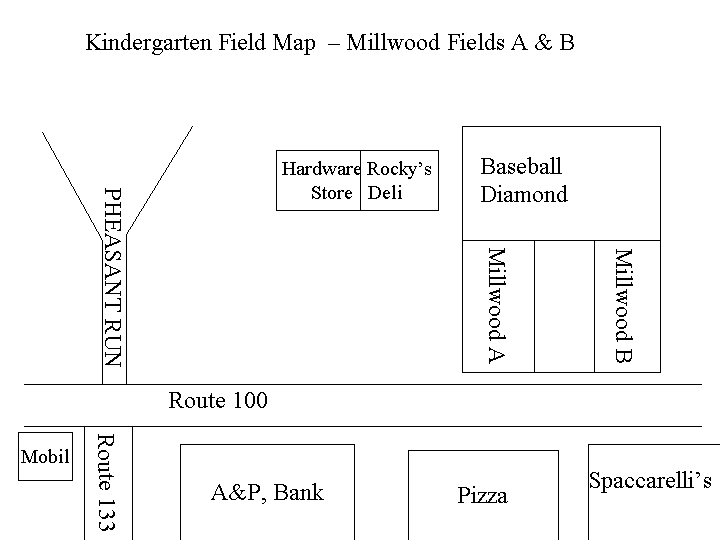 Kindergarten Field Map – Millwood Fields A & B

PHEASANT RUN

Hardware Store

Rocky's Deli

Baseball Diamond

Millwood A

Millwood B

Route 100

Mobil

Route 133

A&P, Bank

Pizza

Spaccarelli's